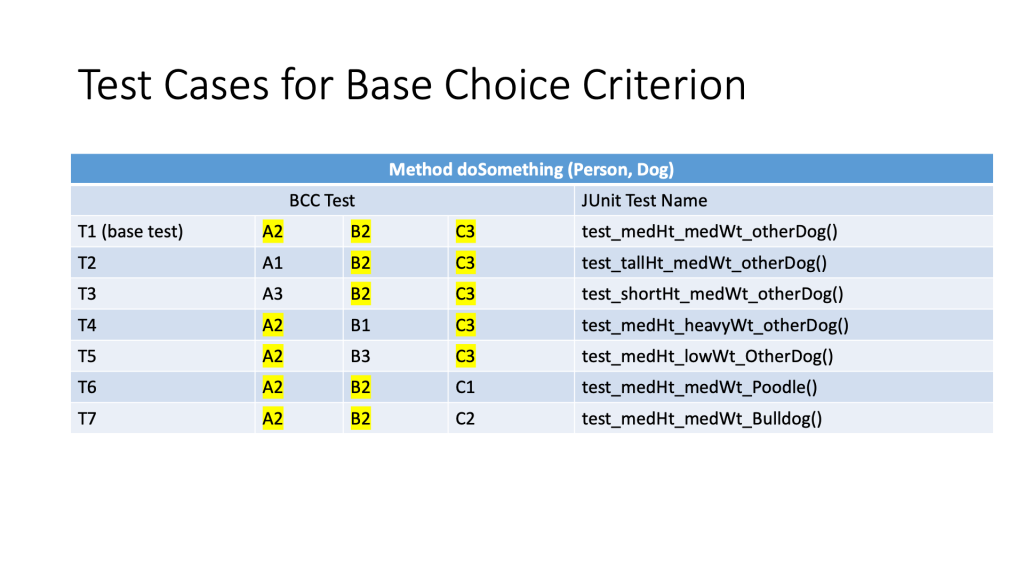 Test Cases for Base Choice Criterion

| Method doSomething (Person, Dog) | | | | |
|---|---|---|---|---|
| BCC Test | | | | JUnit Test Name |
| T1 (base test) | A2 | B2 | C3 | test_medHt_medWt_otherDog() |
| T2 | A1 | B2 | C3 | test_tallHt_medWt_otherDog() |
| T3 | A3 | B2 | C3 | test_shortHt_medWt_otherDog() |
| T4 | A2 | B1 | C3 | test_medHt_heavyWt_otherDog() |
| T5 | A2 | B3 | C3 | test_medHt_lowWt_OtherDog() |
| T6 | A2 | B2 | C1 | test_medHt_medWt_Poodle() |
| T7 | A2 | B2 | C2 | test_medHt_medWt_Bulldog() |